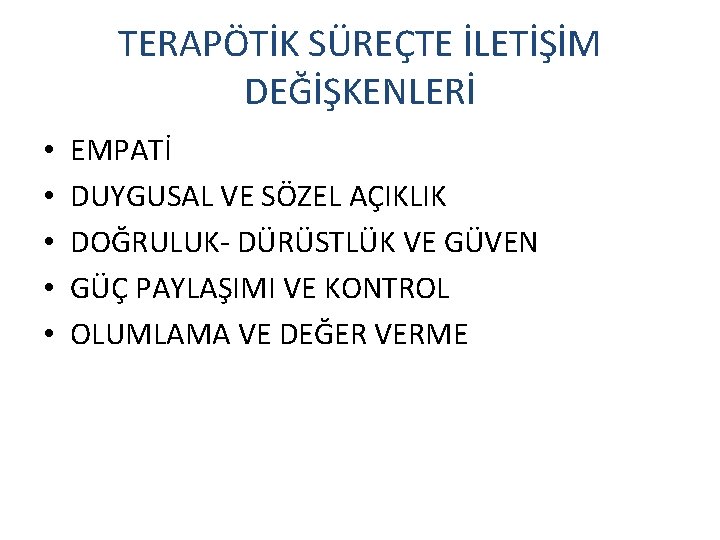 TERAPÖTİK SÜREÇTE İLETİŞİM DEĞİŞKENLERİ

• EMPATİ
• DUYGUSAL VE SÖZEL AÇIKLIK
• DOĞRULUK- DÜRÜSTLÜK VE GÜVEN
• GÜÇ PAYLAŞIMI VE KONTROL
• OLUMLAMA VE DEĞER VERME